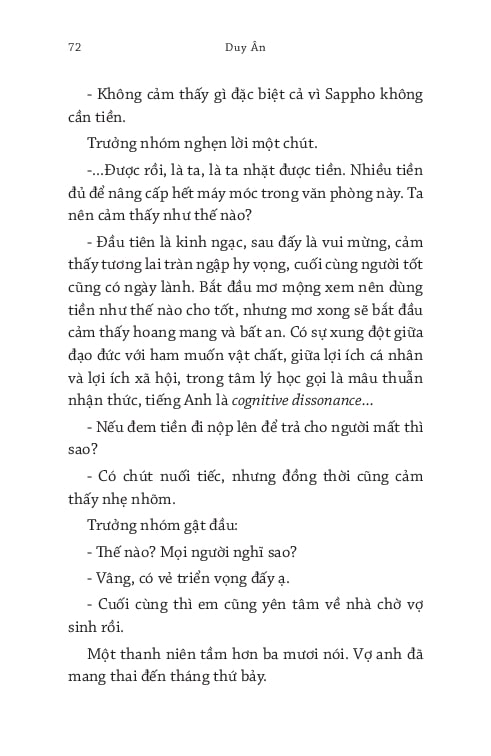 72 Duy Ân

- Không cảm thấy gì đặc biệt cả vì Sappho không cần tiền.

Trưởng nhóm nghẹn lời một chút.

-...Được rồi, là ta, là ta nhặt được tiền. Nhiều tiền đủ để nâng cấp hết máy móc trong văn phòng này. Ta nên cảm thấy như thế nào?

- Đầu tiên là kinh ngạc, sau đấy là vui mừng, cảm thấy tương lai tràn ngập hy vọng, cuối cùng người tốt cũng có ngày lành. Bắt đầu mơ mộng xem nên dùng tiền như thế nào cho tốt, nhưng mơ xong sẽ bắt đầu cảm thấy hoang mang và bất an. Có sự xung đột giữa đạo đức với ham muốn vật chất, giữa lợi ích cá nhân và lợi ích xã hội, trong tâm lý học gọi là mâu thuẫn nhận thức, tiếng Anh là cognitive dissonance...

- Nếu đem tiền đi nộp lên để trả cho người mất thì sao?

- Có chút nuối tiếc, nhưng đồng thời cũng cảm thấy nhẹ nhõm.

Trưởng nhóm gật đầu:

- Thế nào? Mọi người nghĩ sao?

- Vâng, có vẻ triển vọng đấy ạ.

- Cuối cùng thì em cũng yên tâm về nhà chờ vợ sinh rồi.

Một thanh niên tầm hơn ba mươi nói. Vợ anh đã mang thai đến tháng thứ bảy.